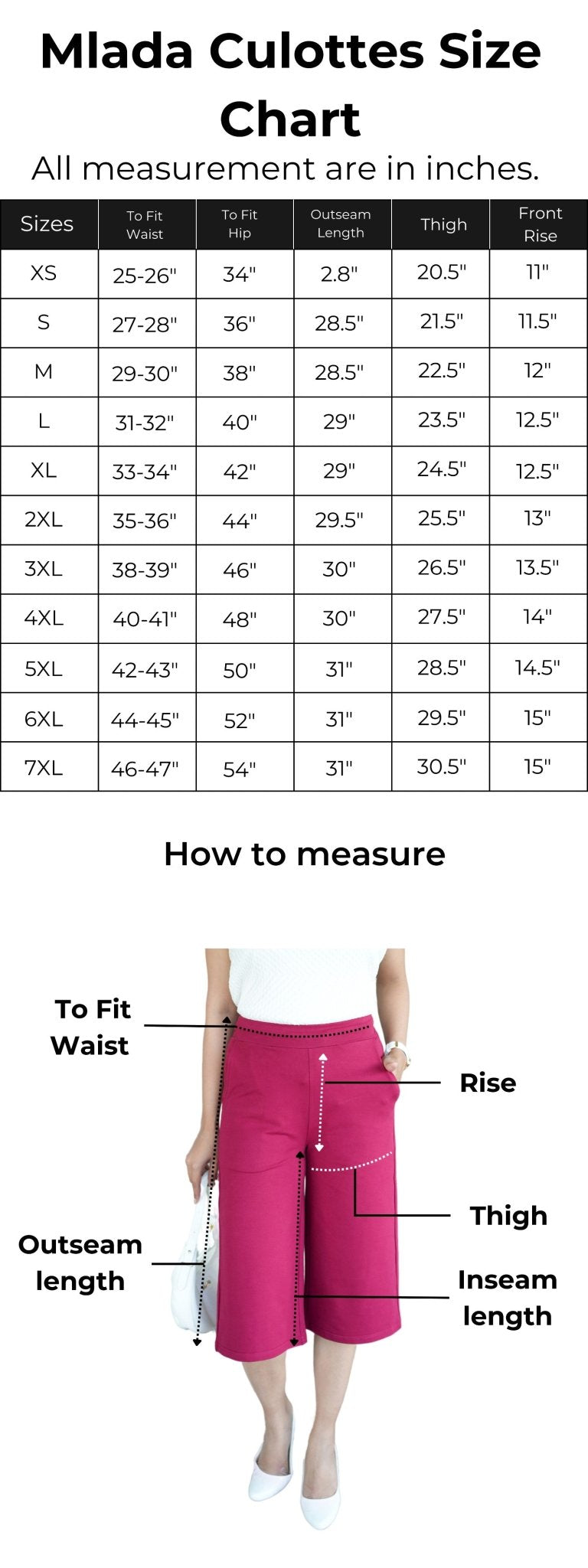 Mlada Culottes Size Chart

All measurement are in inches.

| Sizes | To Fit Waist | To Fit Hip | Outseam Length | Thigh | Front Rise |
|---|---|---|---|---|---|
| XS | 25-26" | 34" | 2.8" | 20.5" | 11" |
| S | 27-28" | 36" | 28.5" | 21.5" | 11.5" |
| M | 29-30" | 38" | 28.5" | 22.5" | 12" |
| L | 31-32" | 40" | 29" | 23.5" | 12.5" |
| XL | 33-34" | 42" | 29" | 24.5" | 12.5" |
| 2XL | 35-36" | 44" | 29.5" | 25.5" | 13" |
| 3XL | 38-39" | 46" | 30" | 26.5" | 13.5" |
| 4XL | 40-41" | 48" | 30" | 27.5" | 14" |
| 5XL | 42-43" | 50" | 31" | 28.5" | 14.5" |
| 6XL | 44-45" | 52" | 31" | 29.5" | 15" |
| 7XL | 46-47" | 54" | 31" | 30.5" | 15" |

How to measure

To Fit Waist

Rise

Thigh

Outseam length

Inseam length